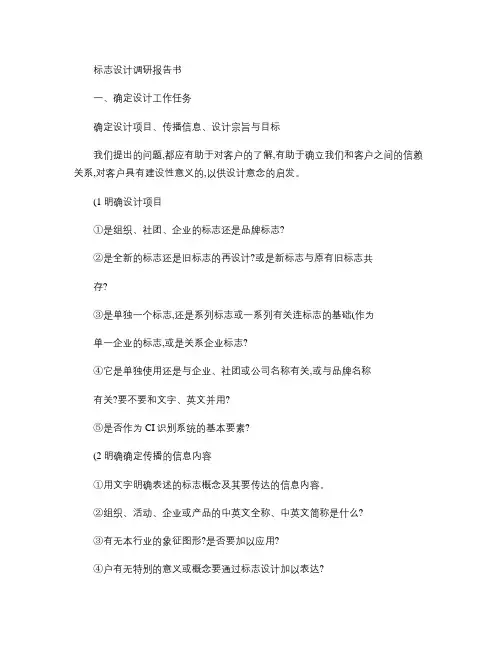 标志设计调研报告书

一、确定设计工作任务

确定设计项目、传播信息、设计宗旨与目标

我们提出的问题,都应有助于对客户的了解,有助于确立我们和客户之间的信赖关系,对客户具有建设性意义的,以供设计意念的启发。

(1 明确设计项目

①是组织、社团、企业的标志还是品牌标志?

②是全新的标志还是旧标志的再设计?或是新标志与原有旧标志共

存?

③是单独一个标志,还是系列标志或一系列有关连标志的基础(作为

单一企业的标志,或是关系企业标志?

④它是单独使用还是与企业、社团或公司名称有关,或与品牌名称

有关?要不要和文字、英文并用?

⑤是否作为 CI 识别系统的基本要素?

(2 明确确定传播的信息内容

①用文字明确表述的标志概念及其要传达的信息内容。

②组织、活动、企业或产品的中英文全称、中英文简称是什么?

③有无本行业的象征图形?是否要加以应用?

④户有无特别的意义或概念要通过标志设计加以表达?